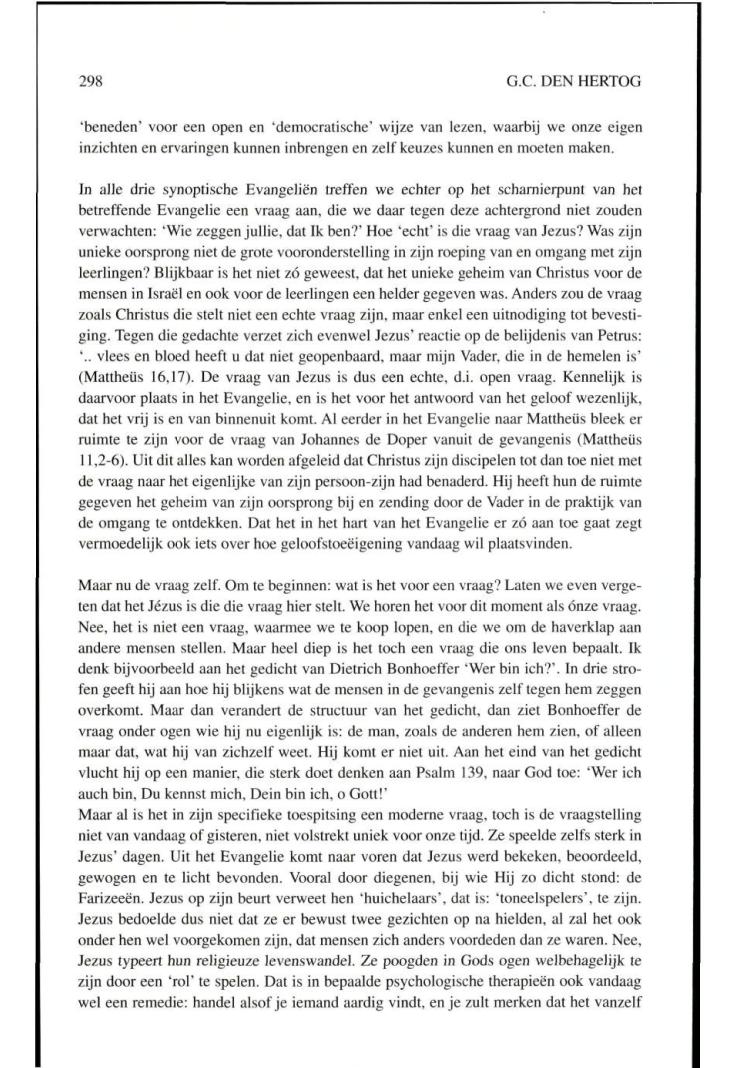 298 G.C. DEN HERTOG

'beneden' voor een open en 'democratische' wijze van lezen, waarbij we onze eigen inzichten en ervaringen kunnen inbrengen en zelf keuzes kunnen en moeten maken.

In alle drie synoptische Evangeliën treffen we echter op het scharnierpunt van het betreffende Evangelie een vraag aan, die we daar tegen deze achtergrond niet zouden verwachten: 'Wie zeggen jullie, dat Ik ben?' Hoe 'echt' is die vraag van Jezus? Was zijn unieke oorsprong niet de grote vooronderstelling in zijn roeping van en omgang met zijn leerlingen? Blijkbaar is het niet zó geweest, dat het unieke geheim van Christus voor de mensen in Israël en ook voor de leerlingen een helder gegeven was. Anders zou de vraag zoals Christus die stelt niet een echte vraag zijn, maar enkel een uitnodiging tot bevestiging. Tegen die gedachte verzet zich evenwel Jezus' reactie op de belijdenis van Petrus: '.. vlees en bloed heeft u dat niet geopenbaard, maar mijn Vader, die in de hemelen is' (Mattheüs 16,17). De vraag van Jezus is dus een echte, d.i. open vraag. Kennelijk is daarvoor plaats in het Evangelie, en is het voor het antwoord van het geloof wezenlijk, dat het vrij is en van binnenuit komt. Al eerder in het Evangelie naar Mattheüs bleek er ruimte te zijn voor de vraag van Johannes de Doper vanuit de gevangenis (Mattheüs 11,2-6). Uit dit alles kan worden afgeleid dat Christus zijn discipelen tot dan toe niet met de vraag naar het eigenlijke van zijn persoon-zijn had benaderd. Hij heeft hun de ruimte gegeven het geheim van zijn oorsprong bij en zending door de Vader in de praktijk van de omgang te ontdekken. Dat het in het hart van het Evangelie er zó aan toe gaat zegt vermoedelijk ook iets over hoe geloofstoeëigening vandaag wil plaatsvinden.

Maar nu de vraag zelf. Om te beginnen: wat is het voor een vraag? Laten we even vergeten dat het Jézus is die die vraag hier stelt. We horen het voor dit moment als ónze vraag. Nee, het is niet een vraag, waarmee we te koop lopen, en die we om de haverklap aan andere mensen stellen. Maar heel diep is het toch een vraag die ons leven bepaalt. Ik denk bijvoorbeeld aan het gedicht van Dietrich Bonhoeffer 'Wer bin ich?'. In drie strofen geeft hij aan hoe hij blijkens wat de mensen in de gevangenis zelf tegen hem zeggen overkomt. Maar dan verandert de structuur van het gedicht, dan ziet Bonhoeffer de vraag onder ogen wie hij nu eigenlijk is: de man, zoals de anderen hem zien, of alleen maar dat, wat hij van zichzelf weet. Hij komt er niet uit. Aan het eind van het gedicht vlucht hij op een manier, die sterk doet denken aan Psalm 139, naar God toe: 'Wer ich auch bin, Du kennst mich, Dein bin ich, o Gott!'
Maar al is het in zijn specifieke toespitsing een moderne vraag, toch is de vraagstelling niet van vandaag of gisteren, niet volstrekt uniek voor onze tijd. Ze speelde zelfs sterk in Jezus' dagen. Uit het Evangelie komt naar voren dat Jezus werd bekeken, beoordeeld, gewogen en te licht bevonden. Vooral door diegenen, bij wie Hij zo dicht stond: de Farizeeën. Jezus op zijn beurt verweet hen 'huichelaars', dat is: 'toneelspelers', te zijn. Jezus bedoelde dus niet dat ze er bewust twee gezichten op na hielden, al zal het ook onder hen wel voorgekomen zijn, dat mensen zich anders voordeden dan ze waren. Nee, Jezus typeert hun religieuze levenswandel. Ze poogden in Gods ogen welbehagelijk te zijn door een 'rol' te spelen. Dat is in bepaalde psychologische therapieën ook vandaag wel een remedie: handel alsof je iemand aardig vindt, en je zult merken dat het vanzelf